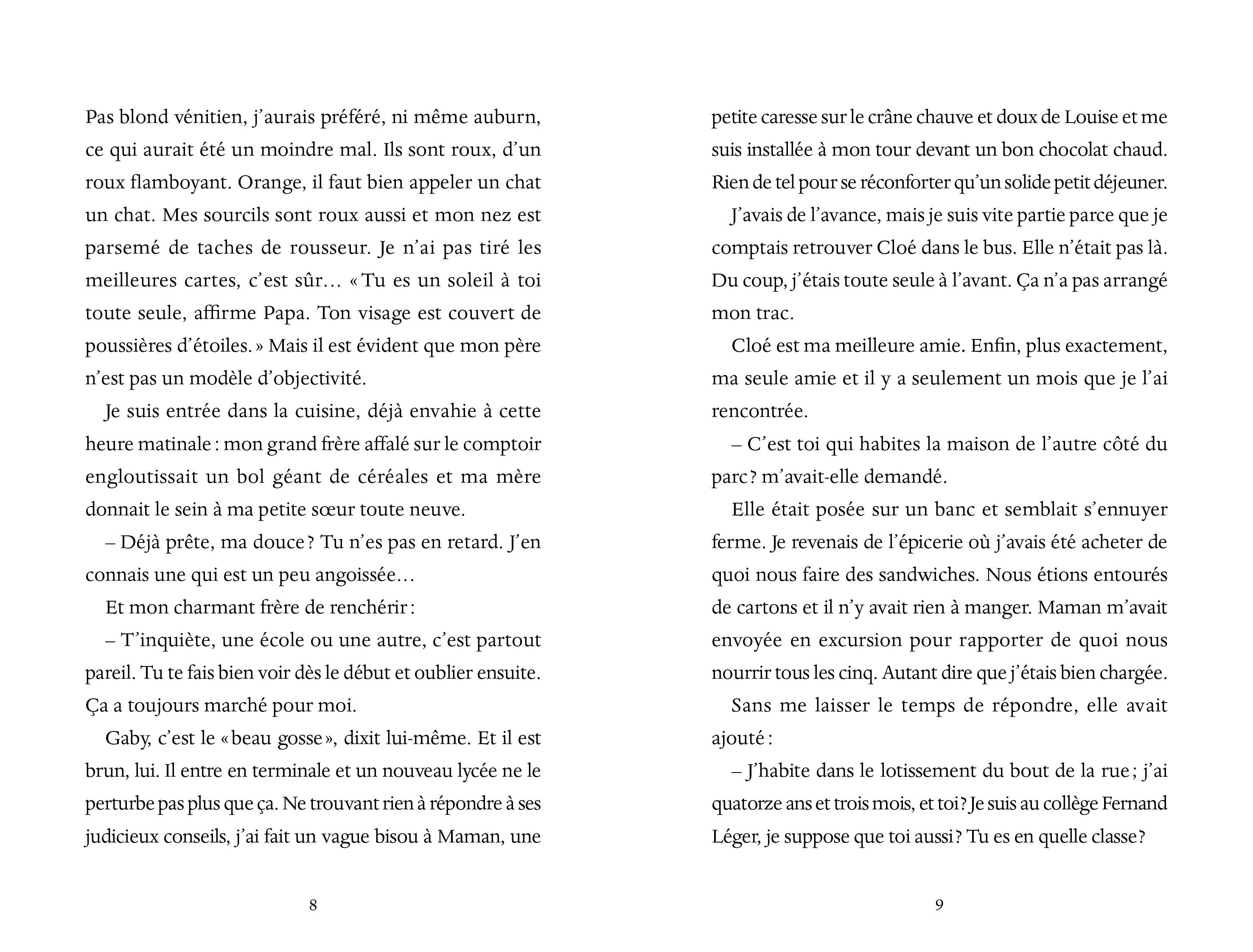 Pas blond vénitien, j'aurais préféré, ni même auburn, ce qui aurait été un moindre mal. Ils sont roux, d'un roux flamboyant. Orange, il faut bien appeler un chat un chat. Mes sourcils sont roux aussi et mon nez est parsemé de taches de rousseur. Je n'ai pas tiré les meilleures cartes, c'est sûr… « Tu es un soleil à toi toute seule, affirme Papa. Ton visage est couvert de poussières d'étoiles. » Mais il est évident que mon père n'est pas un modèle d'objectivité.

Je suis entrée dans la cuisine, déjà envahie à cette heure matinale : mon grand frère affalé sur le comptoir engloutissait un bol géant de céréales et ma mère donnait le sein à ma petite sœur toute neuve.

– Déjà prête, ma douce ? Tu n'es pas en retard. J'en connais une qui est un peu angoissée…

Et mon charmant frère de renchérir :

– T'inquiète, une école ou une autre, c'est partout pareil. Tu te fais bien voir dès le début et oublier ensuite. Ça a toujours marché pour moi.

Gaby, c'est le « beau gosse », dixit lui-même. Et il est brun, lui. Il entre en terminale et un nouveau lycée ne le perturbe pas plus que ça. Ne trouvant rien à répondre à ses judicieux conseils, j'ai fait un vague bisou à Maman, une

8

petite caresse sur le crâne chauve et doux de Louise et me suis installée à mon tour devant un bon chocolat chaud. Rien de tel pour se réconforter qu'un solide petit déjeuner.

J'avais de l'avance, mais je suis vite partie parce que je comptais retrouver Cloé dans le bus. Elle n'était pas là. Du coup, j'étais toute seule à l'avant. Ça n'a pas arrangé mon trac.

Cloé est ma meilleure amie. Enfin, plus exactement, ma seule amie et il y a seulement un mois que je l'ai rencontrée.

– C'est toi qui habites la maison de l'autre côté du parc ? m'avait-elle demandé.

Elle était posée sur un banc et semblait s'ennuyer ferme. Je revenais de l'épicerie où j'avais été acheter de quoi nous faire des sandwiches. Nous étions entourés de cartons et il n'y avait rien à manger. Maman m'avait envoyée en excursion pour rapporter de quoi nous nourrir tous les cinq. Autant dire que j'étais bien chargée.

Sans me laisser le temps de répondre, elle avait ajouté :

– J'habite dans le lotissement du bout de la rue ; j'ai quatorze ans et trois mois, et toi ? Je suis au collège Fernand Léger, je suppose que toi aussi ? Tu es en quelle classe ?

9